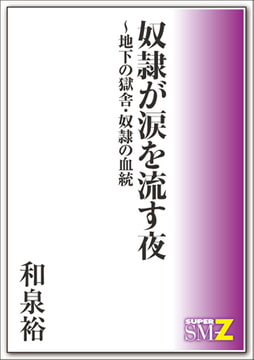 奴隷が涙を流す夜

~地下の獄舎・奴隷の血統

和泉裕

SUPER SM-Z